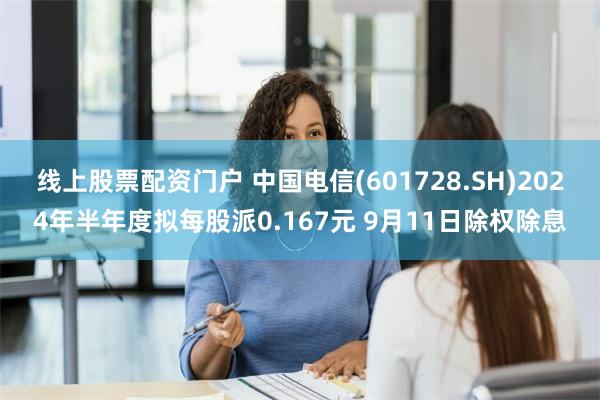 线上股票配资门户 中国电信(601728.SH)2024年半年度拟每股派0.167元 9月11日除权除息